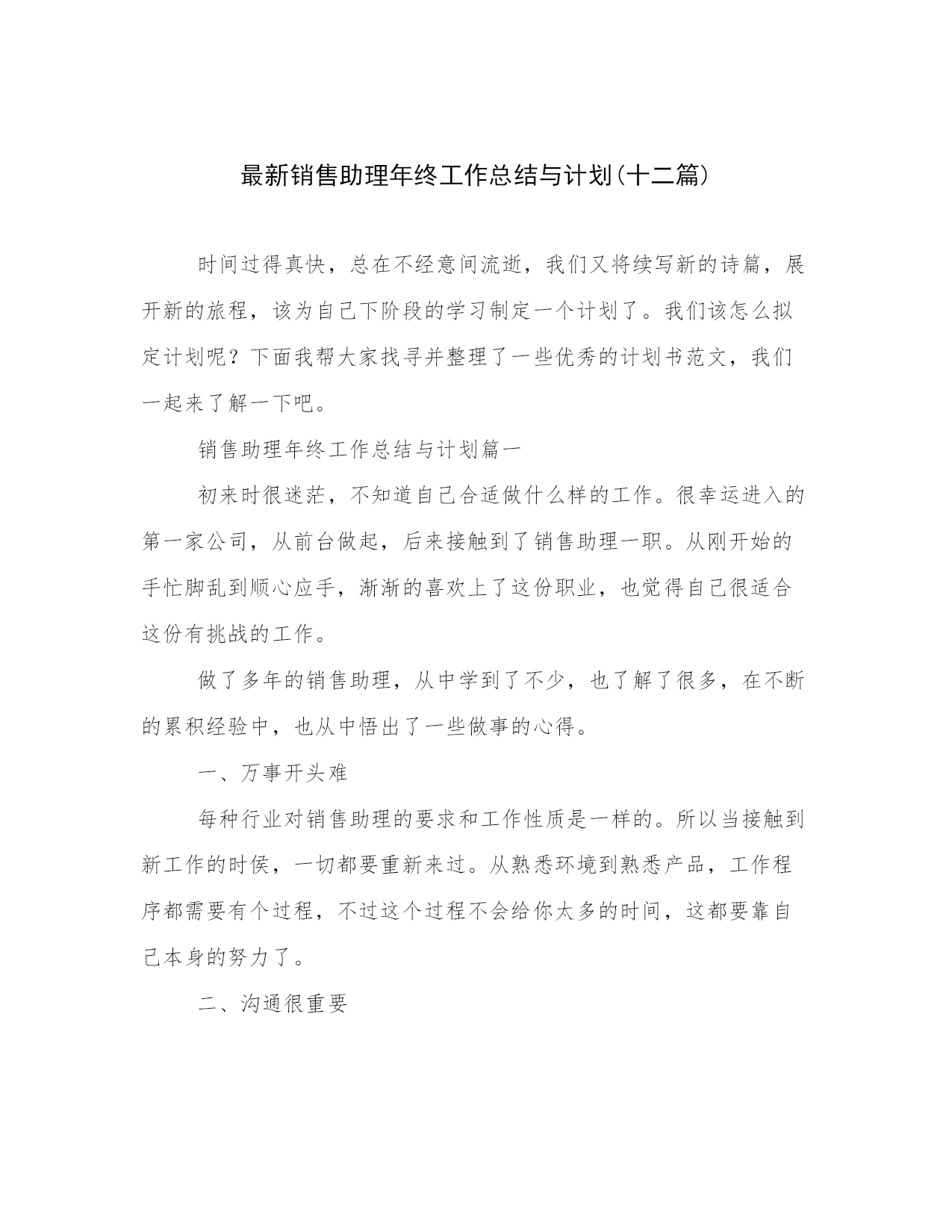 最新销售助理年终工作总结与计划(十二篇)

时间过得真快，总在不经意间流逝，我们又将续写新的诗篇，展开新的旅程，该为自己下阶段的学习制定一个计划了。我们该怎么拟定计划呢？下面我帮大家找寻并整理了一些优秀的计划书范文，我们一起来了解一下吧。

销售助理年终工作总结与计划篇一

初来时很迷茫，不知道自己合适做什么样的工作。很幸运进入的第一家公司，从前台做起，后来接触到了销售助理一职。从刚开始的手忙脚乱到顺心应手，渐渐的喜欢上了这份职业，也觉得自己很适合这份有挑战的工作。

做了多年的销售助理，从中学到了不少，也了解了很多，在不断的累积经验中，也从中悟出了一些做事的心得。

一、万事开头难

每种行业对销售助理的要求和工作性质是一样的。所以当接触到新工作的时侯，一切都要重新来过。从熟悉环境到熟悉产品，工作程序都需要有个过程，不过这个过程不会给你太多的时间，这都要靠自己本身的努力了。

二、沟通很重要